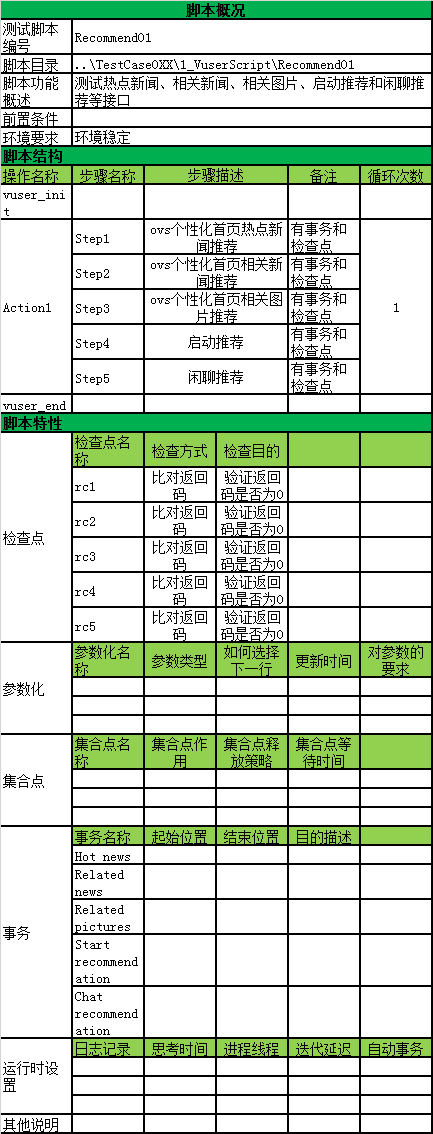 脚本概况

| 测试脚本编号 | Recommend01 |
|---|---|
| 脚本目录 | ..\TestCase0XX\1_VuserScript\Recommend01 |
| 脚本功能概述 | 测试热点新闻、相关新闻、相关图片、启动推荐和闲聊推荐等接口 |
| 前置条件 | |
| 环境要求 | 环境稳定 |

脚本结构

| 操作名称 | 步骤名称 | 步骤描述 | 备注 | 循环次数 |
|---|---|---|---|---|
| vuser_init | | | | |
| Action1 | Step1 | ovs个性化首页热点新闻推荐 | 有事务和检查点 | 1 |
| | Step2 | ovs个性化首页相关新闻推荐 | 有事务和检查点 | |
| | Step3 | ovs个性化首页相关图片推荐 | 有事务和检查点 | |
| | Step4 | 启动推荐 | 有事务和检查点 | |
| | Step5 | 闲聊推荐 | 有事务和检查点 | |
| vuser_end | | | | |

脚本特性

| 检查点 | 检查点名称 | 检查方式 | 检查目的 | | |
|---|---|---|---|---|---|
| | rc1 | 比对返回码 | 验证返回码是否为0 | | |
| | rc2 | 比对返回码 | 验证返回码是否为0 | | |
| | rc3 | 比对返回码 | 验证返回码是否为0 | | |
| | rc4 | 比对返回码 | 验证返回码是否为0 | | |
| | rc5 | 比对返回码 | 验证返回码是否为0 | | |
| 参数化 | 参数化名称 | 参数类型 | 如何选择下一行 | 更新时间 | 对参数的要求 |
| | | | | | |
| | | | | | |
| | | | | | |
| 集合点 | 集合点名称 | 集合点作用 | 集合点释放策略 | 集合点等待时间 | |
| | | | | | |
| | | | | | |
| | | | | | |
| 事务 | 事务名称 | 起始位置 | 结束位置 | 目的描述 | |
| | Hot news | | | | |
| | Related news | | | | |
| | Related pictures | | | | |
| | Start recommendation | | | | |
| | Chat recommendation | | | | |
| 运行时设置 | 日志记录 | 思考时间 | 进程线程 | 迭代延迟 | 自动事务 |
| | | | | | |
| | | | | | |
| 其他说明 | | | | | |